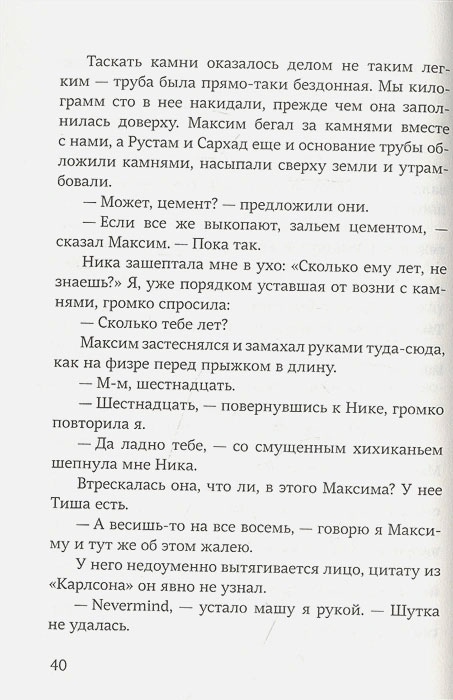 Таскать камни оказалось делом не таким легким — труба была прямо-таки бездонная. Мы килограмм сто в нее накидали, прежде чем она заполнилась доверху. Максим бегал за камнями вместе с нами, а Рустам и Сархад еще и основание трубы обложили камнями, насыпали сверху земли и утрамбовали.

— Может, цемент? — предложили они.

— Если все же выкопают, зальем цементом, — сказал Максим. — Пока так.

Ника зашептала мне в ухо: «Сколько ему лет, не знаешь?» Я, уже порядком уставшая от возни с камнями, громко спросила:

— Сколько тебе лет?

Максим застеснялся и замахал руками туда-сюда, как на физре перед прыжком в длину.

— М-м, шестнадцать.

— Шестнадцать, — повернувшись к Нике, громко повторила я.

— Да ладно тебе, — со смущенным хихиканьем шепнула мне Ника.

Втрескалась она, что ли, в этого Максима? У нее Тиша есть.

— А весишь-то на все восемь, — говорю я Максиму и тут же об этом жалею.

У него недоуменно вытягивается лицо, цитату из «Карлсона» он явно не узнал.

— Nevermind, — устало машу я рукой. — Шутка не удалась.

40